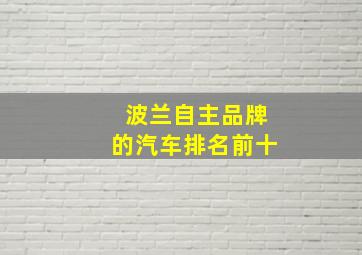 波兰自主品牌
的汽车排名前十